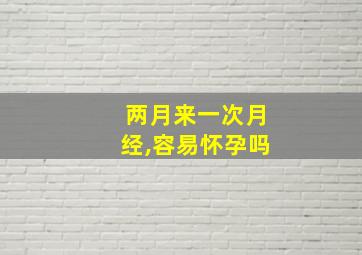 两月来一次月经,容易怀孕吗